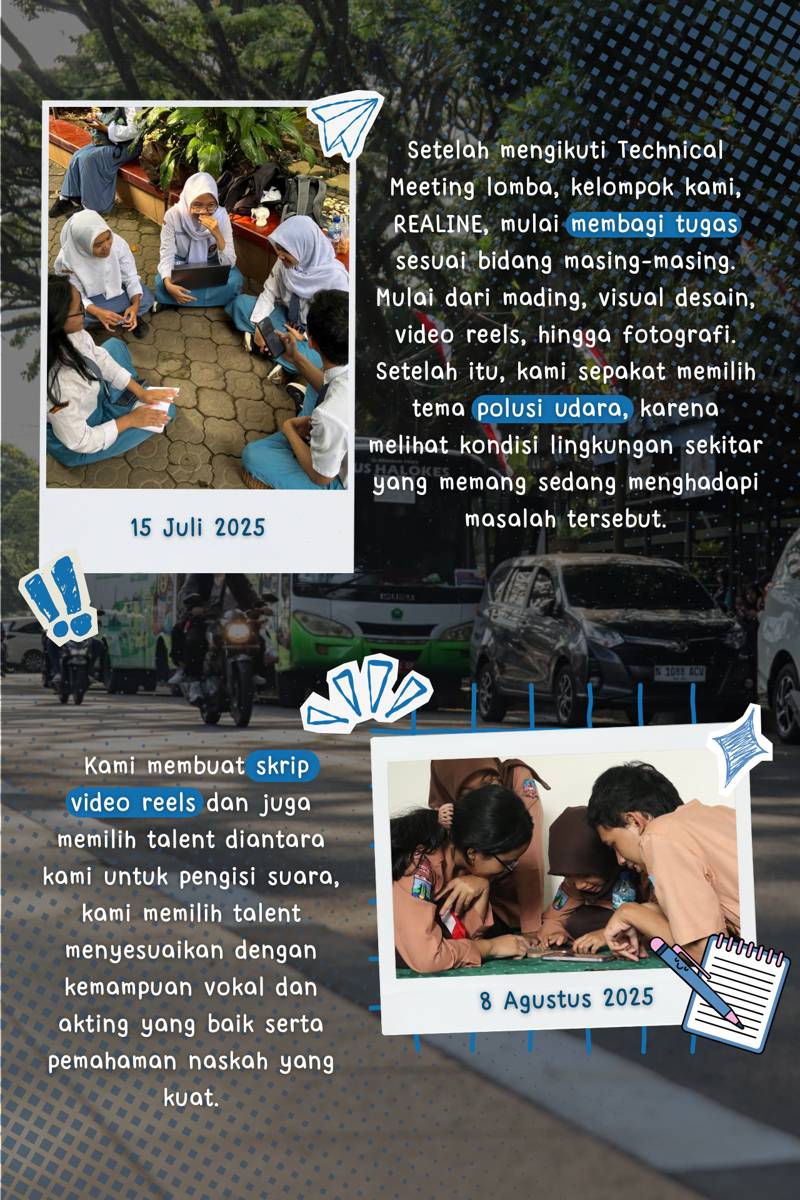 15 Juli 2025

Setelah mengikuti Technical Meeting lomba, kelompok kami, REALINE, mulai membagi tugas sesuai bidang masing-masing. Mulai dari mading, visual desain, video reels, hingga fotografi. Setelah itu, kami sepakat memilih tema polusi udara, karena melihat kondisi lingkungan sekitar yang memang sedang menghadapi masalah tersebut.

Kami membuat skrip video reels dan juga memilih talent diantara kami untuk pengisi suara, kami memilih talent menyesuaikan dengan kemampuan vokal dan akting yang baik serta pemahaman naskah yang kuat.

8 Agustus 2025